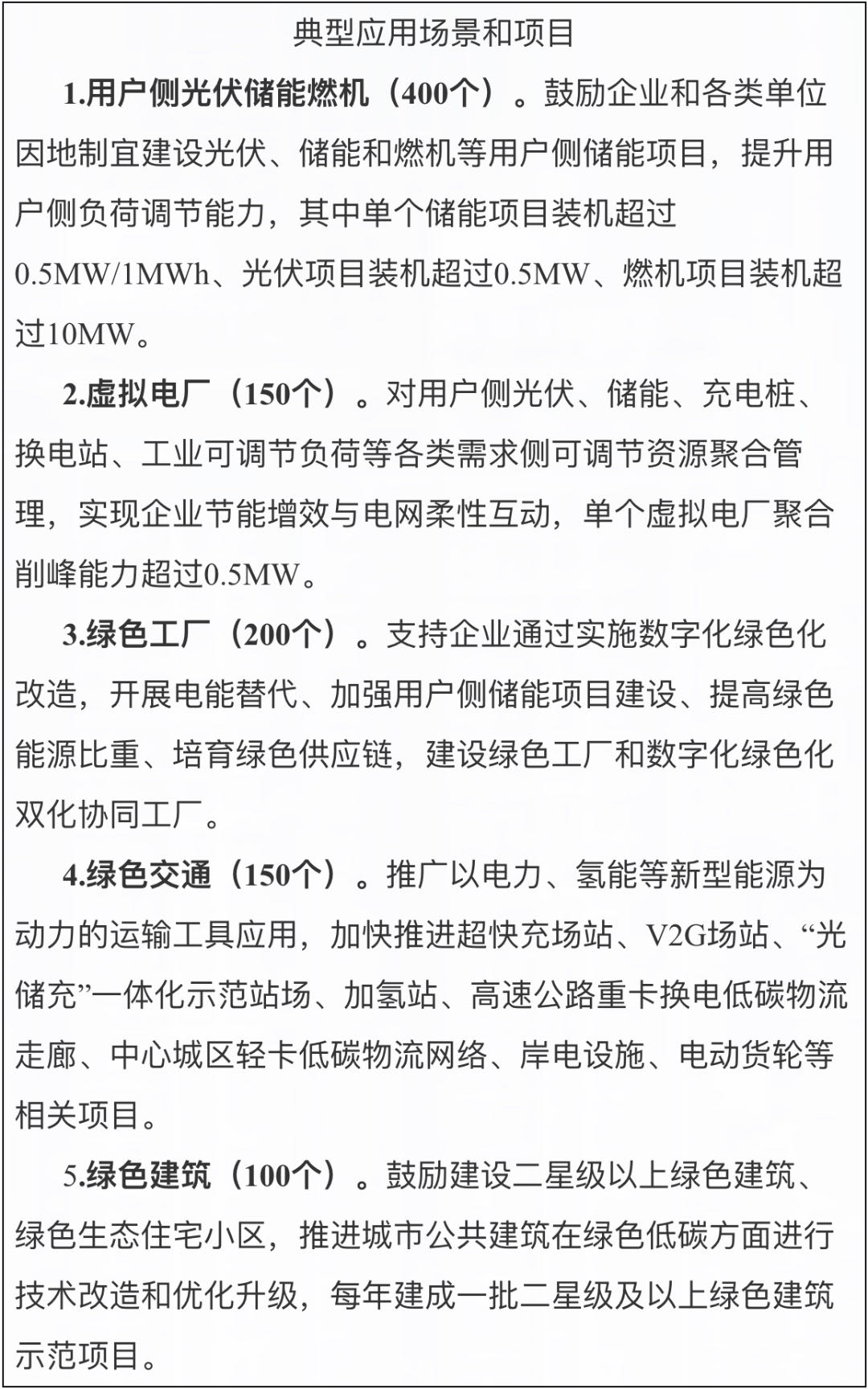 典型应用场景和项目

1.用户侧光伏储能燃机（400个）。鼓励企业和各类单位因地制宜建设光伏、储能和燃机等用户侧储能项目，提升用户侧负荷调节能力，其中单个储能项目装机超过0.5MW/1MWh、光伏项目装机超过0.5MW、燃机项目装机超过10MW。

2.虚拟电厂（150个）。对用户侧光伏、储能、充电桩、换电站、工业可调节负荷等各类需求侧可调节资源聚合管理，实现企业节能增效与电网柔性互动，单个虚拟电厂聚合削峰能力超过0.5MW。

3.绿色工厂（200个）。支持企业通过实施数字化绿色化改造，开展电能替代、加强用户侧储能项目建设、提高绿色能源比重、培育绿色供应链，建设绿色工厂和数字化绿色化双化协同工厂。

4.绿色交通（150个）。推广以电力、氢能等新型能源为动力的运输工具应用，加快推进超快充场站、V2G场站、“光储充”一体化示范站场、加氢站、高速公路重卡换电低碳物流走廊、中心城区轻卡低碳物流网络、岸电设施、电动货轮等相关项目。

5.绿色建筑（100个）。鼓励建设二星级以上绿色建筑、绿色生态住宅小区，推进城市公共建筑在绿色低碳方面进行技术改造和优化升级，每年建成一批二星级及以上绿色建筑示范项目。